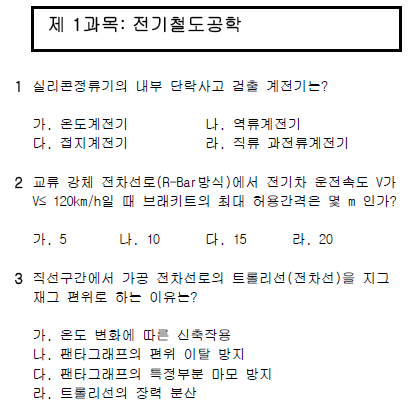 제 1과목: 전기철도공학

1 실리콘정류기의 내부 단락사고 검출 계전기는?

가. 온도계전기 나. 역류계전기
다. 접지계전기 라. 직류 과전류계전기

2 교류 강체 전차선로(R-Bar방식)에서 전기차 운전속도 V가 V≤ 120km/h일 때 브래키트의 최대 허용간격은 몇 m 인가?

가. 5 나. 10 다. 15 라. 20

3 직선구간에서 가공 전차선로의 트롤리선(전차선)을 지그재그 편위로 하는 이유는?

가. 온도 변화에 따른 신축작용
나. 팬타그래프의 편위 이탈 방지
다. 팬타그래프의 특정부분 마모 방지
라. 트롤리선의 장력 분산